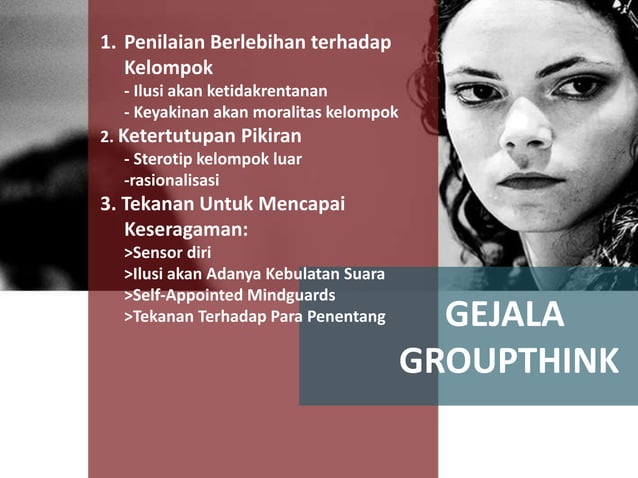 1. Penilaian Berlebihan terhadap Kelompok
- Ilusi akan ketidakrentanan
- Keyakinan akan moralitas kelompok
2. Ketertutupan Pikiran
- Sterotip kelompok luar
-rasionalisasi
3. Tekanan Untuk Mencapai Keseragaman:
>Sensor diri
>Ilusi akan Adanya Kebulatan Suara
>Self-Appointed Mindguards
>Tekanan Terhadap Para Penentang

GEJALA GROUPTHINK